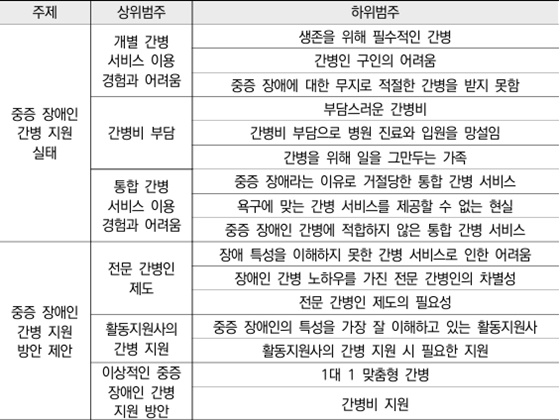 | 주제 | 상위범주 | 하위범주 |
|---|---|---|
| 중증 장애인 간병 지원 실태 | 개별 간병 서비스 이용 경험과 어려움 | 생존을 위해 필수적인 간병 |
| | | 간병인 구인의 어려움 |
| | | 중증 장애에 대한 무지로 적절한 간병을 받지 못함 |
| | 간병비 부담 | 부담스러운 간병비 |
| | | 간병비 부담으로 병원 진료와 입원을 망설임 |
| | | 간병을 위해 일을 그만두는 가족 |
| | 통합 간병 서비스 이용 경험과 어려움 | 중증 장애라는 이유로 거절당한 통합 간병 서비스 |
| | | 욕구에 맞는 간병 서비스를 제공할 수 없는 현실 |
| | | 중증 장애인 간병에 적합하지 않은 통합 간병 서비스 |
| 중증 장애인 간병 지원 방안 제안 | 전문 간병인 제도 | 장애 특성을 이해하지 못한 간병 서비스로 인한 어려움 |
| | | 장애인 간병 노하우를 가진 전문 간병인의 차별성 |
| | | 전문 간병인 제도의 필요성 |
| | 활동지원사의 간병 지원 | 중증 장애인의 특성을 가장 잘 이해하고 있는 활동지원사 |
| | | 활동지원사의 간병 지원 시 필요한 지원 |
| | 이상적인 중증 장애인 간병 지원 방안 | 1대 1 맞춤형 간병 |
| | | 간병비 지원 |